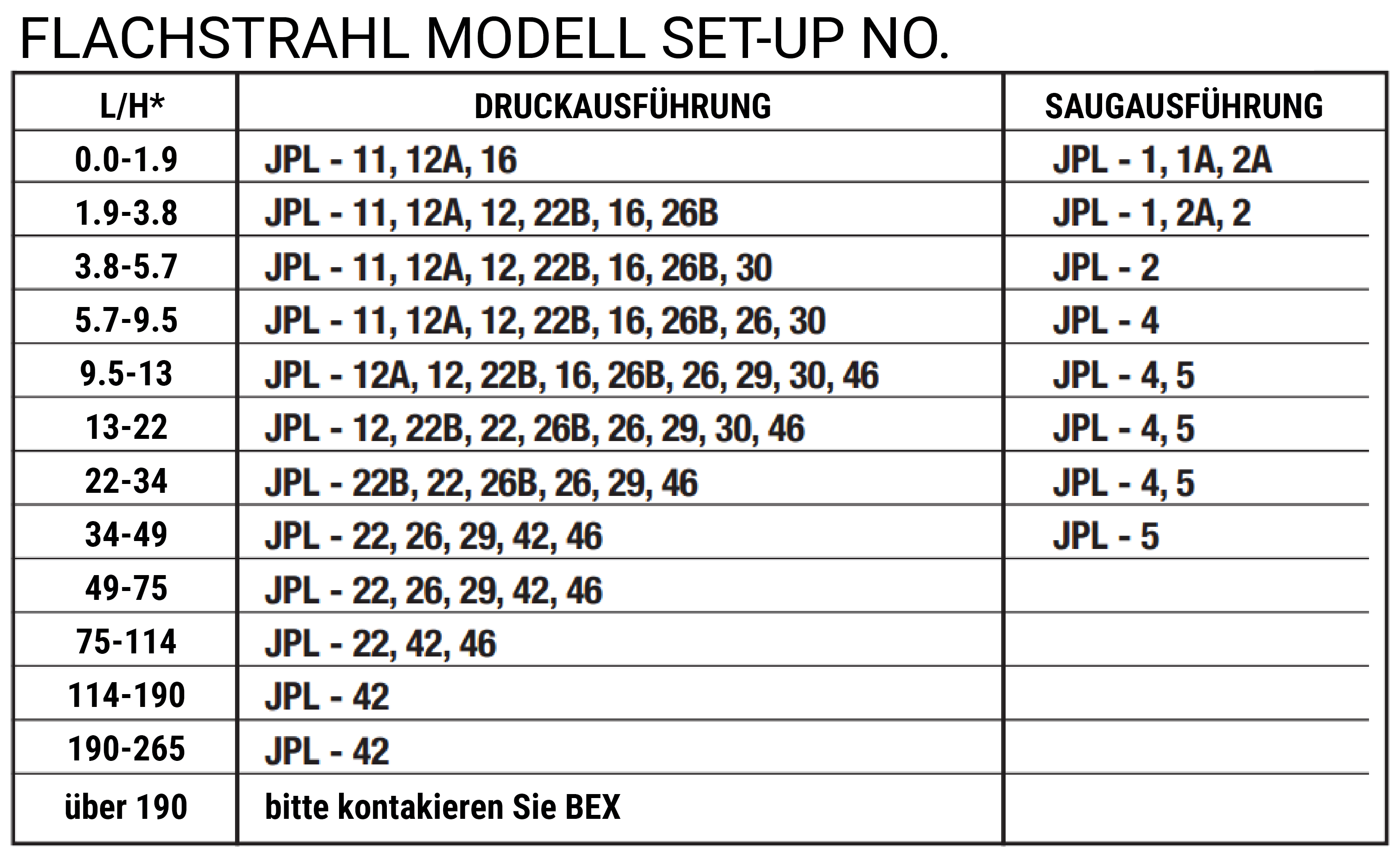 FLACHSTRAHL MODELL SET-UP NO.

| L/H* | DRUCKAUSFÜHRUNG | SAUGAUSFÜHRUNG |
|---|---|---|
| 0.0-1.9 | JPL - 11, 12A, 16 | JPL - 1, 1A, 2A |
| 1.9-3.8 | JPL - 11, 12A, 12, 22B, 16, 26B | JPL - 1, 2A, 2 |
| 3.8-5.7 | JPL - 11, 12A, 12, 22B, 16, 26B, 30 | JPL - 2 |
| 5.7-9.5 | JPL - 11, 12A, 12, 22B, 16, 26B, 26, 30 | JPL - 4 |
| 9.5-13 | JPL - 12A, 12, 22B, 16, 26B, 26, 29, 30, 46 | JPL - 4, 5 |
| 13-22 | JPL - 12, 22B, 22, 26B, 26, 29, 30, 46 | JPL - 4, 5 |
| 22-34 | JPL - 22B, 22, 26B, 26, 29, 46 | JPL - 4, 5 |
| 34-49 | JPL - 22, 26, 29, 42, 46 | JPL - 5 |
| 49-75 | JPL - 22, 26, 29, 42, 46 | |
| 75-114 | JPL - 22, 42, 46 | |
| 114-190 | JPL - 42 | |
| 190-265 | JPL - 42 | |
| über 190 | bitte kontakieren Sie BEX | |